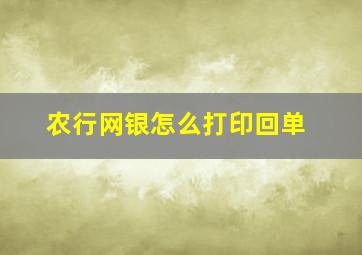 农行网银怎么打印回单